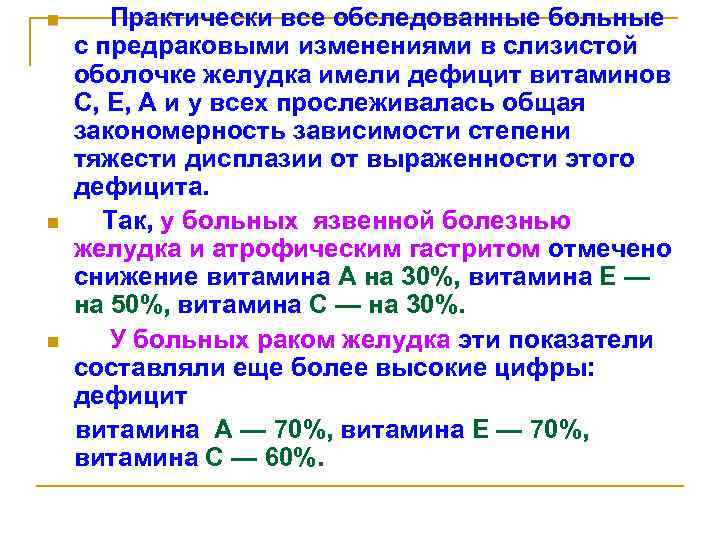 • Практически все обследованные больные с предраковыми изменениями в слизистой оболочке желудка имели дефицит витаминов С, Е, А и у всех прослеживалась общая закономерность зависимости степени тяжести дисплазии от выраженности этого дефицита.

• Так, у больных язвенной болезнью желудка и атрофическим гастритом отмечено снижение витамина А на 30%, витамина Е — на 50%, витамина С — на 30%.

• У больных раком желудка эти показатели составляли еще более высокие цифры: дефицит

витамина А — 70%, витамина Е — 70%, витамина С — 60%.